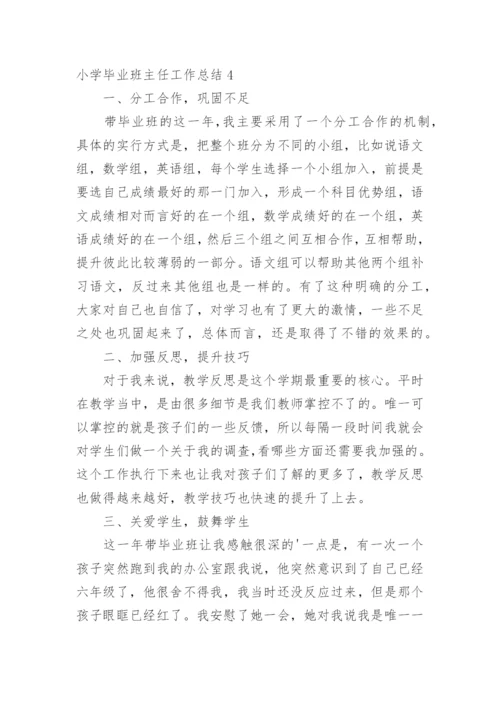 小学毕业班主任工作总结 4

一、分工合作，巩固不足

带毕业班的这一年,我主要采用了一个分工合作的机制，具体的实行方式是，把整个班分为不同的小组，比如说语文组，数学组，英语组，每个学生选择一个小组加入，前提是要选自己成绩最好的那一门加入，形成一个科目优势组，语文成绩相对而言好的在一个组，数学成绩好的在一个组，英语成绩好的在一个组，然后三个组之间互相合作，互相帮助，提升彼此比较薄弱的一部分。语文组可以帮助其他两个组补习语文，反过来其他组也是一样的。有了这种明确的分工，大家对自己也自信了，对学习也有了更大的激情，一些不足之处也巩固起来了，总体而言，还是取得了不错的效果的。

二、加强反思，提升技巧

对于我来说，教学反思是这个学期最重要的核心。平时在教学当中，是由很多细节是我们教师掌控不了的。唯一可以掌控的就是孩子们的一些反馈，所以每隔一段时间我就会对学生们做一个关于我的调查,看哪些方面还需要我加强的。这个工作执行下来也让我对孩子们了解的更多了，教学反思也做得越来越好，教学技巧也快速的提升了上去。

三、关爱学生，鼓舞学生

这一年带毕业班让我感触很深的'一点是，有一次一个孩子突然跑到我的办公室跟我说，他突然意识到了自己已经六年级了，他很舍不得我，我当时还没反应过来，但是那个孩子眼眶已经红了。我安慰了她一会，她对我说我是唯一一